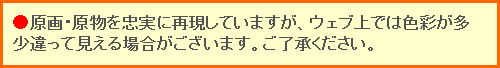 ●原画･原物を忠実に再現していますが、ウェブ上では色彩が多少違って見える場合がございます。ご了承ください。